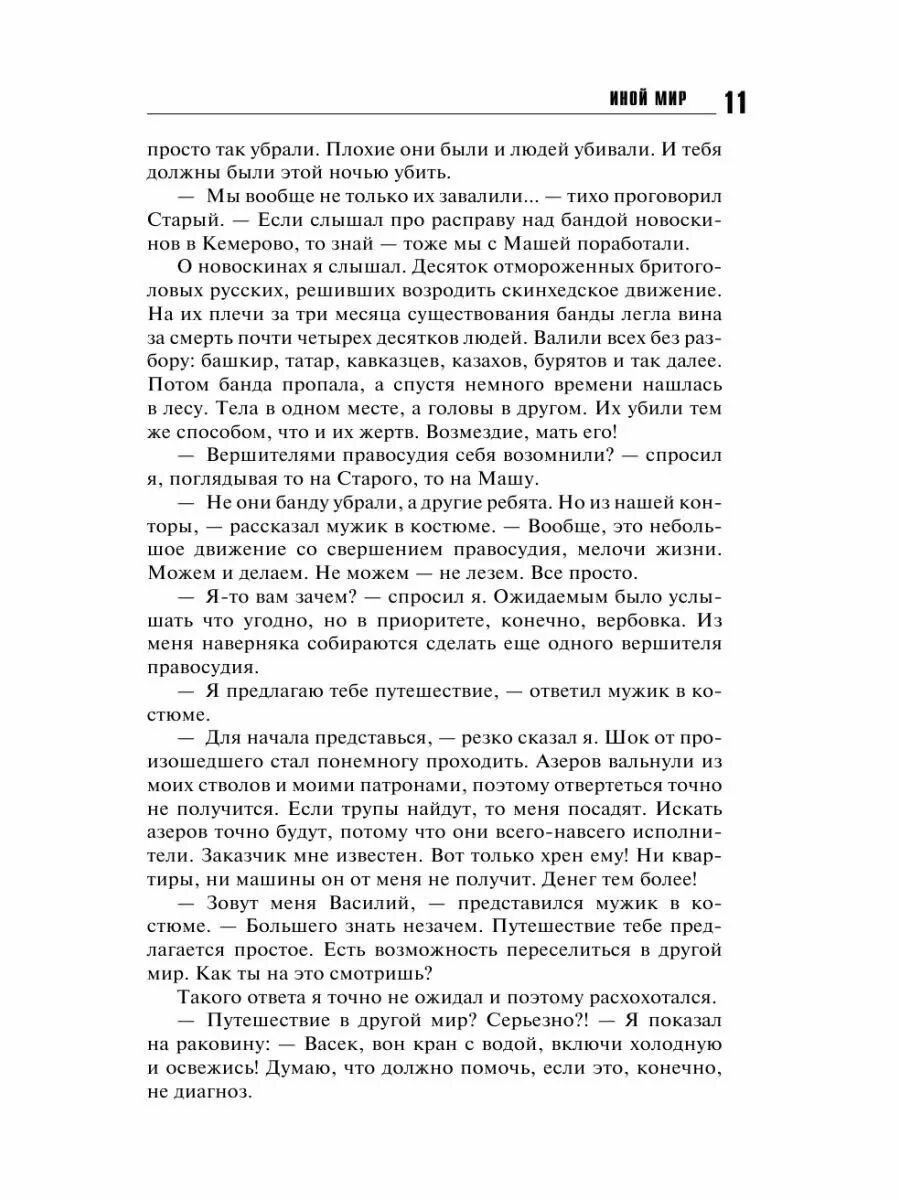 ИНОЙ МИР 11

просто так убрали. Плохие они были и людей убивали. И тебя должны были этой ночью убить.

— Мы вообще не только их завалили... — тихо проговорил Старый. — Если слышал про расправу над бандой новоскинов в Кемерово, то знай — тоже мы с Машей поработали.

О новоскинах я слышал. Десяток отмороженных бритоголовых русских, решивших возродить скинхедское движение. На их плечи за три месяца существования банды легла вина за смерть почти четырех десятков людей. Валили всех без разбору: башкир, татар, кавказцев, казахов, бурятов и так далее. Потом банда пропала, а спустя немного времени нашлась в лесу. Тела в одном месте, а головы в другом. Их убили тем же способом, что и их жертв. Возмездие, мать его!

— Вершителями правосудия себя возомнили? — спросил я, поглядывая то на Старого, то на Машу.

— Не они банду убрали, а другие ребята. Но из нашей конторы, — рассказал мужик в костюме. — Вообще, это небольшое движение со свершением правосудия, мелочи жизни. Можем и делаем. Не можем — не лезем. Все просто.

— Я-то вам зачем? — спросил я. Ожидаемым было услышать что угодно, но в приоритете, конечно, вербовка. Из меня наверняка собираются сделать еще одного вершителя правосудия.

— Я предлагаю тебе путешествие, — ответил мужик в костюме.

— Для начала представься, — резко сказал я. Шок от произошедшего стал понемногу проходить. Азеров вальнули из моих стволов и моими патронами, поэтому отвертеться точно не получится. Если трупы найдут, то меня посадят. Искать азеров точно будут, потому что они всего-навсего исполнители. Заказчик мне известен. Вот только хрен ему! Ни квартиры, ни машины он от меня не получит. Денег тем более!

— Зовут меня Василий, — представился мужик в костюме. — Большего знать незачем. Путешествие тебе предлагается простое. Есть возможность переселиться в другой мир. Как ты на это смотришь?

Такого ответа я точно не ожидал и поэтому расхохотался.

— Путешествие в другой мир? Серьезно?! — Я показал на раковину: — Васек, вон кран с водой, включи холодную и освежись! Думаю, что должно помочь, если это, конечно, не диагноз.